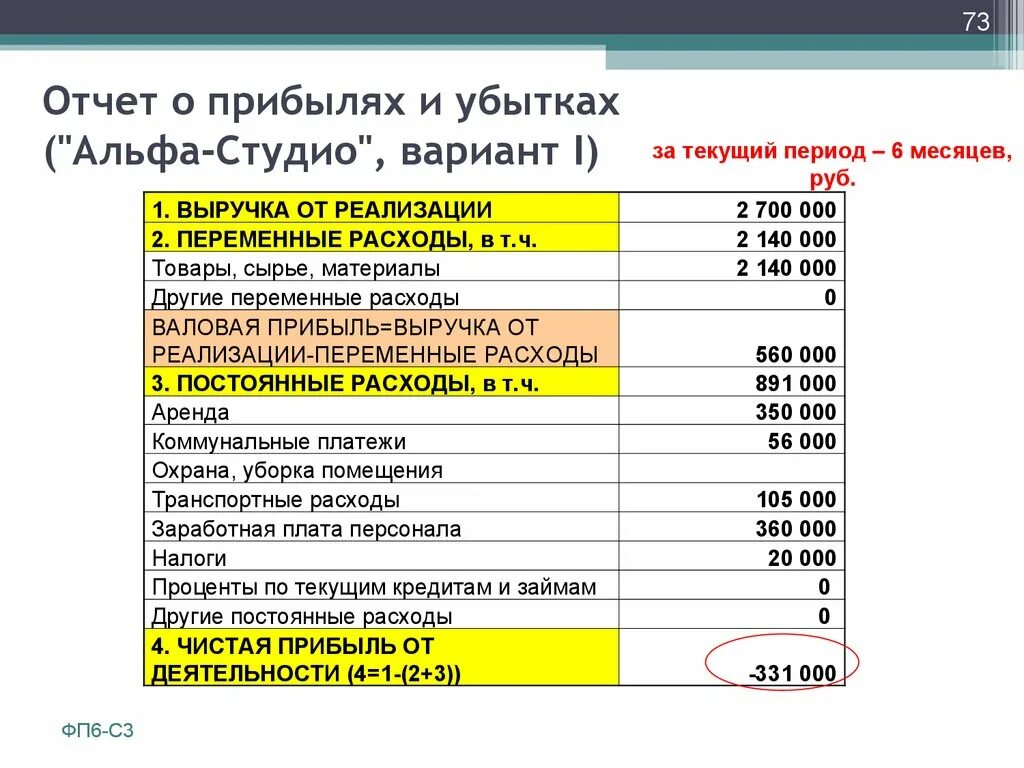 73

Отчет о прибылях и убытках ("Альфа-Студио", вариант I)

за текущий период – 6 месяцев, руб.

| | |
|---|---|
| 1. ВЫРУЧКА ОТ РЕАЛИЗАЦИИ | 2 700 000 |
| 2. ПЕРЕМЕННЫЕ РАСХОДЫ, в т.ч. | 2 140 000 |
| Товары, сырье, материалы | 2 140 000 |
| Другие переменные расходы | 0 |
| ВАЛОВАЯ ПРИБЫЛЬ=ВЫРУЧКА ОТ РЕАЛИЗАЦИИ-ПЕРЕМЕННЫЕ РАСХОДЫ | 560 000 |
| 3. ПОСТОЯННЫЕ РАСХОДЫ, в т.ч. | 891 000 |
| Аренда | 350 000 |
| Коммунальные платежи | 56 000 |
| Охрана, уборка помещения | |
| Транспортные расходы | 105 000 |
| Заработная плата персонала | 360 000 |
| Налоги | 20 000 |
| Проценты по текущим кредитам и займам | 0 |
| Другие постоянные расходы | 0 |
| 4. ЧИСТАЯ ПРИБЫЛЬ ОТ ДЕЯТЕЛЬНОСТИ (4=1-(2+3)) | -331 000 |

ФП6-С3